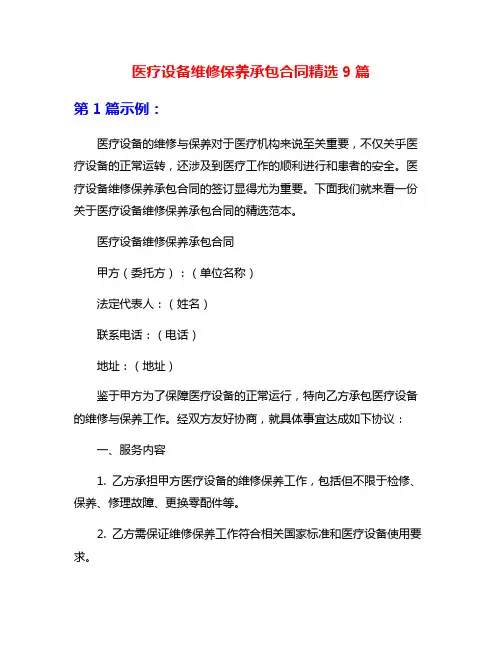 医疗设备维修保养承包合同精选 9 篇

第 1 篇示例：

医疗设备的维修与保养对于医疗机构来说至关重要，不仅关乎医疗设备的正常运转，还涉及到医疗工作的顺利进行和患者的安全。医疗设备维修保养承包合同的签订显得尤为重要。下面我们就来看一份关于医疗设备维修保养承包合同的精选范本。

医疗设备维修保养承包合同

甲方（委托方）：（单位名称）

法定代表人：（姓名）

联系电话：（电话）

地址：（地址）

鉴于甲方为了保障医疗设备的正常运行，特向乙方承包医疗设备的维修与保养工作。经双方友好协商，就具体事宜达成如下协议：

一、服务内容

1. 乙方承担甲方医疗设备的维修保养工作，包括但不限于检修、保养、修理故障、更换零配件等。

2. 乙方需保证维修保养工作符合相关国家标准和医疗设备使用要求。